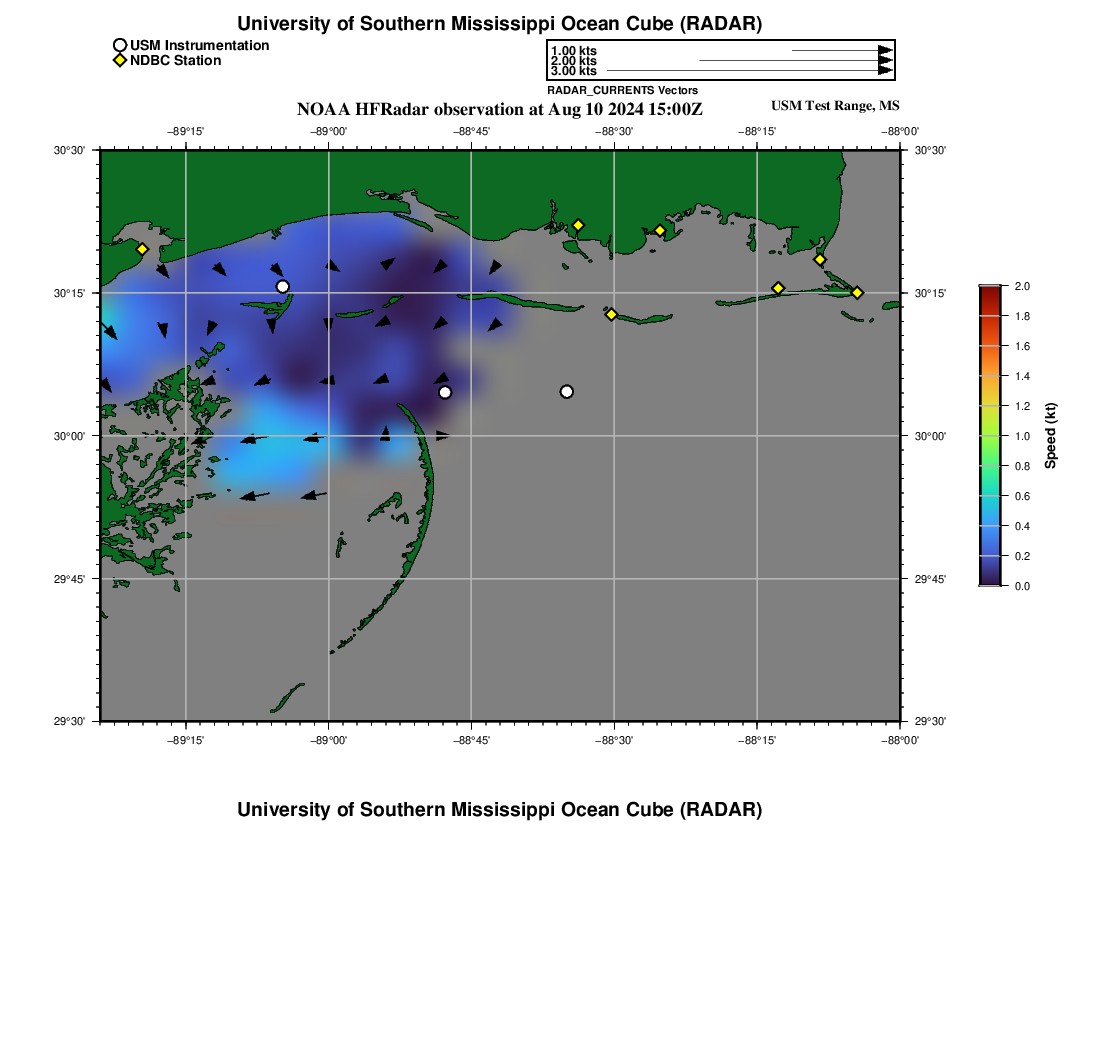 University of Southern Mississippi Ocean Cube (RADAR)

USM Instrumentation
NDBC Station

1.00 kts
2.00 kts
3.00 kts

RADAR_CURRENTS Vectors

NOAA HFRadar observation at Aug 10 2024 15:00Z

USM Test Range, MS

−89°15' −89°00' −88°45' −88°30' −88°15' −88°00'

30°30' 30°15' 30°00' 29°45' 29°30'

30°30' 30°15' 30°00' 29°45' 29°30'

−89°15' −89°00' −88°45' −88°30' −88°15' −88°00'

2.0 1.8 1.6 1.4 1.2 1.0 0.8 0.6 0.4 0.2 0.0

Speed (kt)

University of Southern Mississippi Ocean Cube (RADAR)